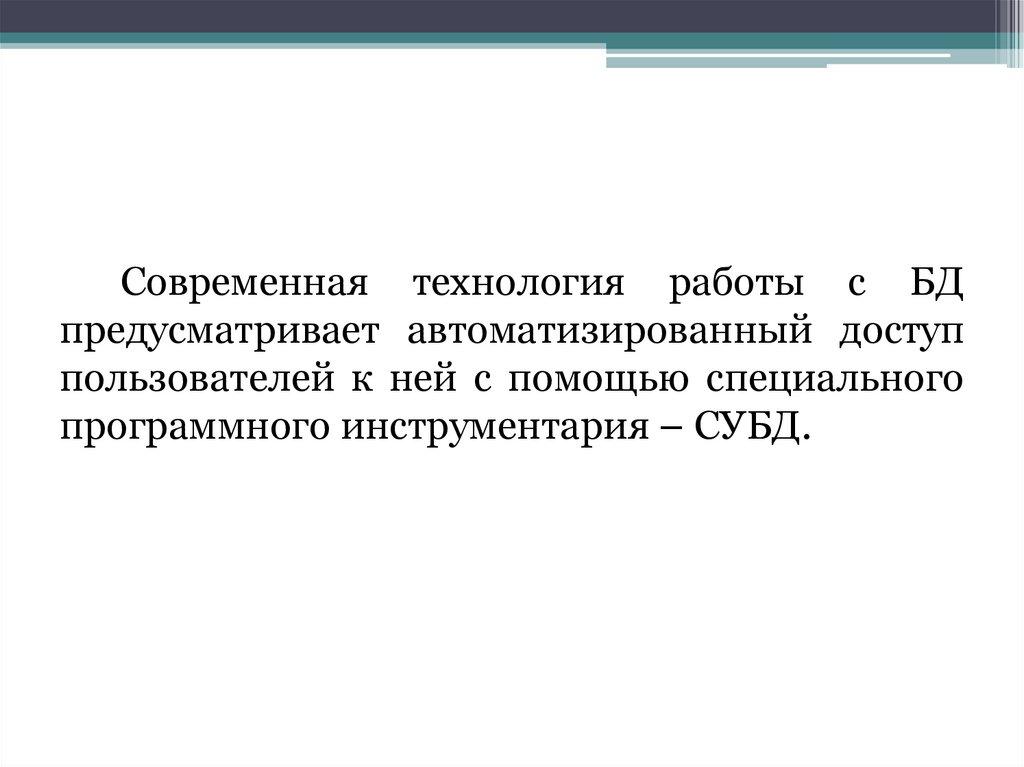 Современная технология работы с БД предусматривает автоматизированный доступ пользователей к ней с помощью специального программного инструментария – СУБД.